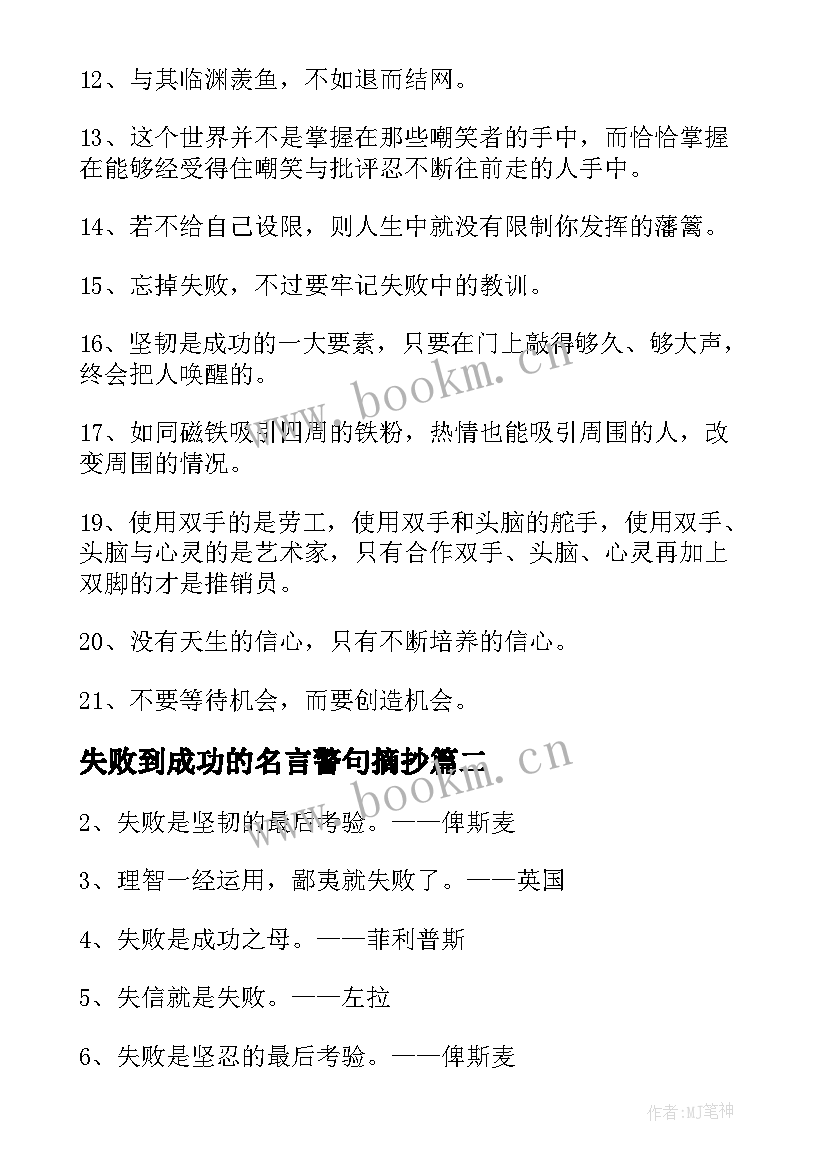 12、与其临渊羡鱼，不如退而结网。

13、这个世界并不是掌握在那些嘲笑者的手中，而恰恰掌握在能够经受得住嘲笑与批评忍不断往前走的人手中。

14、若不给自己设限，则人生中就没有限制你发挥的藩篱。

15、忘掉失败，不过要牢记失败中的教训。

16、坚韧是成功的一大要素，只要在门上敲得够久、够大声，终会把人唤醒的。

17、如同磁铁吸引四周的铁粉，热情也能吸引周围的人，改变周围的情况。

19、使用双手的是劳工，使用双手和头脑的舵手，使用双手、头脑与心灵的是艺术家，只有合作双手、头脑、心灵再加上双脚的才是推销员。

20、没有天生的信心，只有不断培养的信心。

21、不要等待机会，而要创造机会。

失败到成功的名言警句摘抄篇二

2、失败是坚韧的最后考验。——俾斯麦

3、理智一经运用，鄙夷就失败了。——英国

4、失败是成功之母。——菲利普斯

5、失信就是失败。——左拉

6、失败是坚忍的最后考验。——俾斯麦

www.bookm.cn

www.bookm.cn

作者:MJ笔神